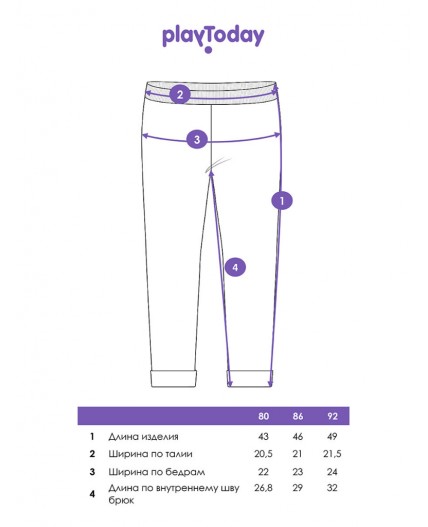 playToday

2

3

1

4

| | | 80 | 86 | 92 |
|---|---|---|---|---|
| 1 | Длина изделия | 43 | 46 | 49 |
| 2 | Ширина по талии | 20,5 | 21 | 21,5 |
| 3 | Ширина по бедрам | 22 | 23 | 24 |
| 4 | Длина по внутреннему шву брюк | 26,8 | 29 | 32 |